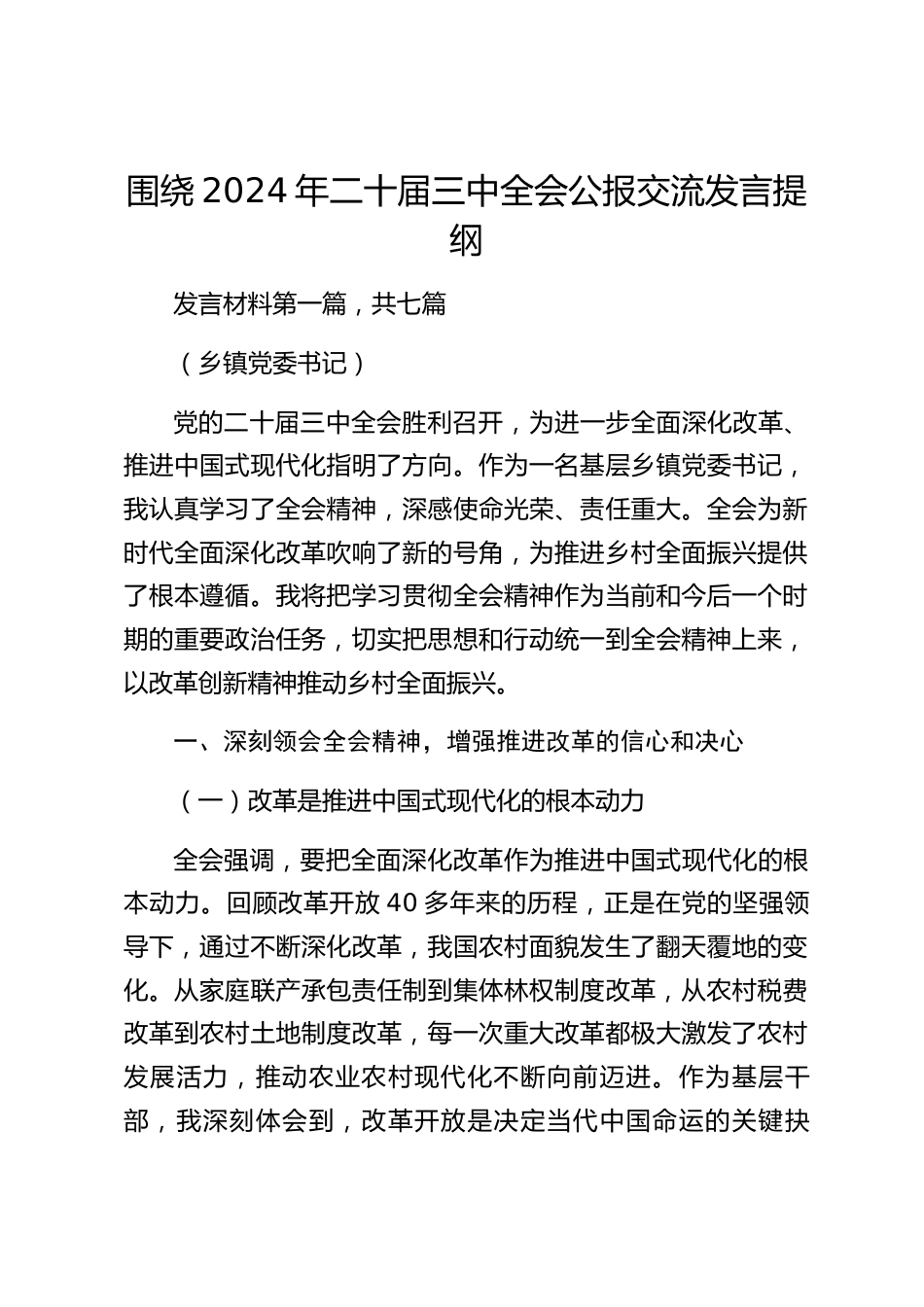 围绕 2024 年二十届三中全会公报交流发言提纲

发言材料第一篇，共七篇

（乡镇党委书记）

党的二十届三中全会胜利召开，为进一步全面深化改革、推进中国式现代化指明了方向。作为一名基层乡镇党委书记，我认真学习了全会精神，深感使命光荣、责任重大。全会为新时代全面深化改革吹响了新的号角，为推进乡村全面振兴提供了根本遵循。我将把学习贯彻全会精神作为当前和今后一个时期的重要政治任务，切实把思想和行动统一到全会精神上来，以改革创新精神推动乡村全面振兴。

一、深刻领会全会精神，增强推进改革的信心和决心

（一）改革是推进中国式现代化的根本动力

全会强调，要把全面深化改革作为推进中国式现代化的根本动力。回顾改革开放 40 多年来的历程，正是在党的坚强领导下，通过不断深化改革，我国农村面貌发生了翻天覆地的变化。从家庭联产承包责任制到集体林权制度改革，从农村税费改革到农村土地制度改革，每一次重大改革都极大激发了农村发展活力，推动农业农村现代化不断向前迈进。作为基层干部，我深刻体会到，改革开放是决定当代中国命运的关键抉